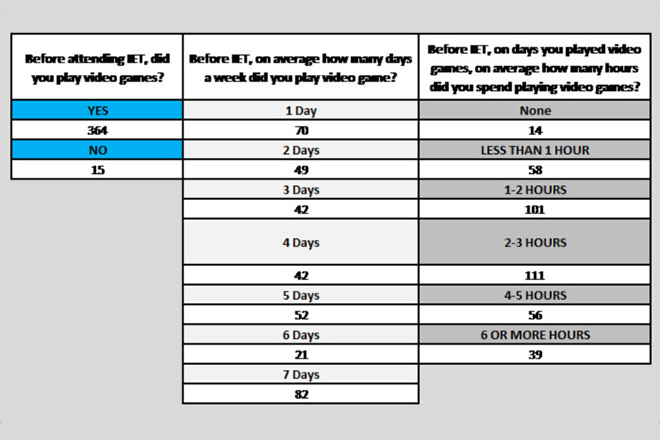 | Before attending IET, did you play video games? | Before IET, on average how many days a week did you play video game? | Before IET, on days you played video games, on average how many hours did you spend playing video games? |
|---|---|---|
| YES | 1 Day | None |
| 364 | 70 | 14 |
| NO | 2 Days | LESS THAN 1 HOUR |
| 15 | 49 | 58 |
| | 3 Days | 1-2 HOURS |
| | 42 | 101 |
| | 4 Days | 2-3 HOURS |
| | 42 | 111 |
| | 5 Days | 4-5 HOURS |
| | 52 | 56 |
| | 6 Days | 6 OR MORE HOURS |
| | 21 | 39 |
| | 7 Days | |
| | 82 | |